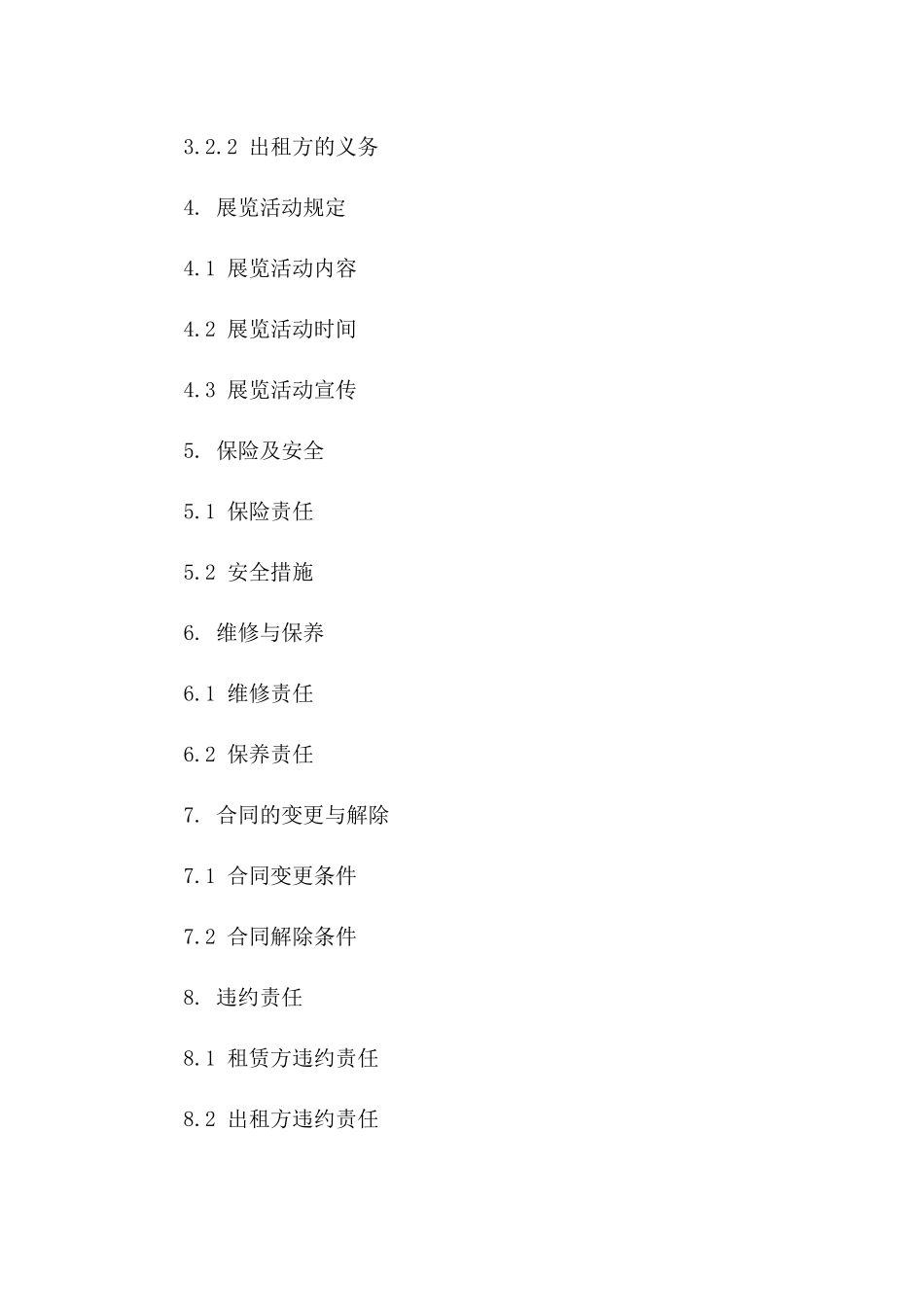 3.2.2 出租方的义务

4. 展览活动规定

4.1 展览活动内容

4.2 展览活动时间

4.3 展览活动宣传

5. 保险及安全

5.1 保险责任

5.2 安全措施

6. 维修与保养

6.1 维修责任

6.2 保养责任

7. 合同的变更与解除

7.1 合同变更条件

7.2 合同解除条件

8. 违约责任

8.1 租赁方违约责任

8.2 出租方违约责任